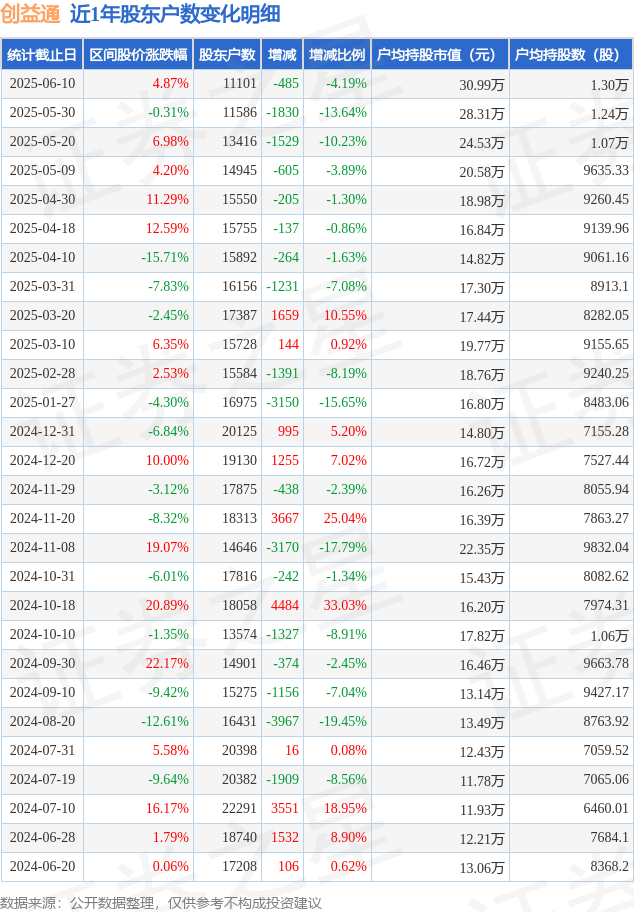 创益通 近1年股东户数变化明细

| 统计截止日 | 区间股价涨跌幅 | 股东户数 | 增减 | 增减比例 | 户均持股市值（元） | 户均持股数（股） |
|---|---|---|---|---|---|---|
| 2025-06-10 | 4.87% | 11101 | -485 | -4.19% | 30.99万 | 1.30万 |
| 2025-05-30 | -0.31% | 11586 | -1830 | -13.64% | 28.31万 | 1.24万 |
| 2025-05-20 | 6.98% | 13416 | -1529 | -10.23% | 24.53万 | 1.07万 |
| 2025-05-09 | 4.20% | 14945 | -605 | -3.89% | 20.58万 | 9635.33 |
| 2025-04-30 | 11.29% | 15550 | -205 | -1.30% | 18.98万 | 9260.45 |
| 2025-04-18 | 12.59% | 15755 | -137 | -0.86% | 16.84万 | 9139.96 |
| 2025-04-10 | -15.71% | 15892 | -264 | -1.63% | 14.82万 | 9061.16 |
| 2025-03-31 | -7.83% | 16156 | -1231 | -7.08% | 17.30万 | 8913.1 |
| 2025-03-20 | -2.45% | 17387 | 1659 | 10.55% | 17.44万 | 8282.05 |
| 2025-03-10 | 6.35% | 15728 | 144 | 0.92% | 19.77万 | 9155.65 |
| 2025-02-28 | 2.53% | 15584 | -1391 | -8.19% | 18.76万 | 9240.25 |
| 2025-01-27 | -4.30% | 16975 | -3150 | -15.65% | 16.80万 | 8483.06 |
| 2024-12-31 | -6.84% | 20125 | 995 | 5.20% | 14.80万 | 7155.28 |
| 2024-12-20 | 10.00% | 19130 | 1255 | 7.02% | 16.72万 | 7527.44 |
| 2024-11-29 | -3.12% | 17875 | -438 | -2.39% | 16.26万 | 8055.94 |
| 2024-11-20 | -8.32% | 18313 | 3667 | 25.04% | 16.39万 | 7863.27 |
| 2024-11-08 | 19.07% | 14646 | -3170 | -17.79% | 22.35万 | 9832.04 |
| 2024-10-31 | -6.01% | 17816 | -242 | -1.34% | 15.43万 | 8082.62 |
| 2024-10-18 | 20.89% | 18058 | 4484 | 33.03% | 16.20万 | 7974.31 |
| 2024-10-10 | -1.35% | 13574 | -1327 | -8.91% | 17.82万 | 1.06万 |
| 2024-09-30 | 22.17% | 14901 | -374 | -2.45% | 16.46万 | 9663.78 |
| 2024-09-10 | -9.42% | 15275 | -1156 | -7.04% | 13.14万 | 9427.17 |
| 2024-08-20 | -12.61% | 16431 | -3967 | -19.45% | 13.49万 | 8763.92 |
| 2024-07-31 | 5.58% | 20398 | 16 | 0.08% | 12.43万 | 7059.52 |
| 2024-07-19 | -9.64% | 20382 | -1909 | -8.56% | 11.78万 | 7065.06 |
| 2024-07-10 | 16.17% | 22291 | 3551 | 18.95% | 11.93万 | 6460.01 |
| 2024-06-28 | 1.79% | 18740 | 1532 | 8.90% | 12.21万 | 7684.1 |
| 2024-06-20 | 0.06% | 17208 | 106 | 0.62% | 13.06万 | 8368.2 |

数据来源：公开数据整理，仅供参考不构成投资建议